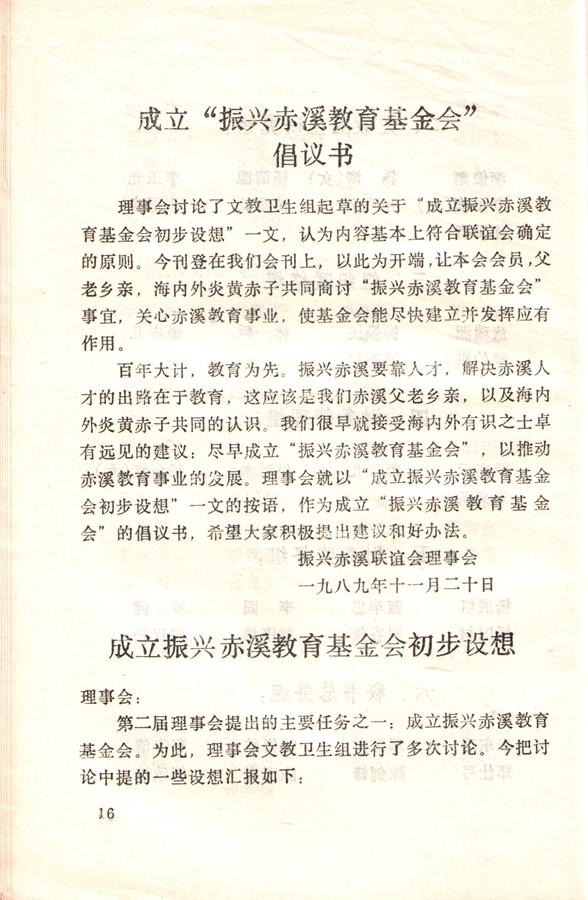 成立“振兴赤溪教育基金会”
倡议书

理事会讨论了文教卫生组起草的关于“成立振兴赤溪教育基金会初步设想”一文，认为内容基本上符合联谊会确定的原则。今刊登在我们会刊上，以此为开端，让本会会员，父老乡亲，海内外炎黄赤子共同商讨“振兴赤溪教育基金会”事宜，关心赤溪教育事业，使基金会能尽快建立并发挥应有作用。

百年大计，教育为先。振兴赤溪要靠人才，解决赤溪人才的出路在于教育，这应该是我们赤溪父老乡亲，以及海内外炎黄赤子共同的认识。我们很早就接受海内外有识之士卓有远见的建议：尽早成立“振兴赤溪教育基金会”，以推动赤溪教育事业的发展。理事会就以“成立振兴赤溪教育基金会初步设想”一文的按语，作为成立“振兴赤溪教育基金会”的倡议书，希望大家积极提出建议和好办法。

振兴赤溪联谊会理事会
一九八九年十一月二十日

成立振兴赤溪教育基金会初步设想

理事会：

第二届理事会提出的主要任务之一：成立振兴赤溪教育基金会。为此，理事会文教卫生组进行了多次讨论。今把讨论中提的一些设想汇报如下：

16